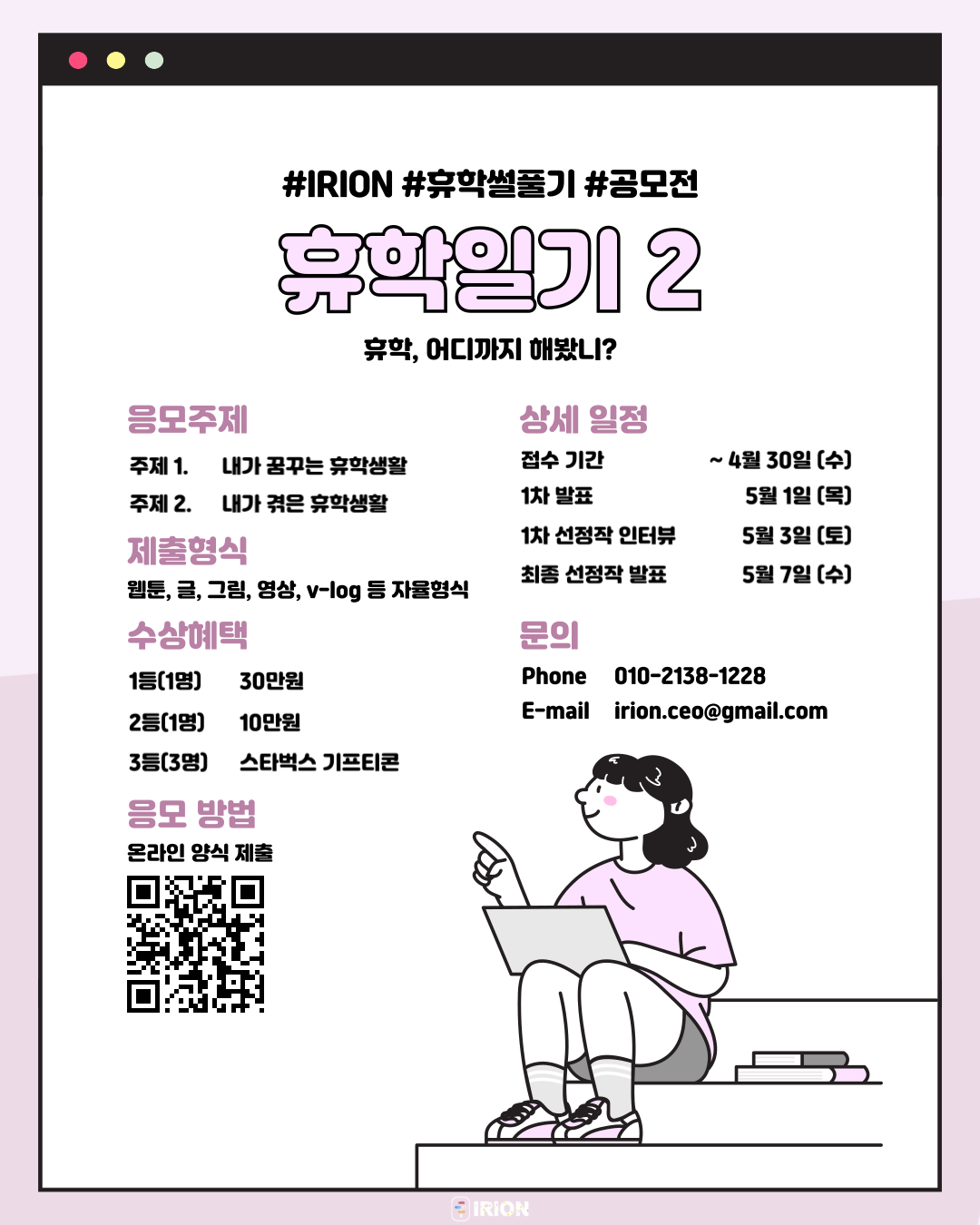 #IRION #휴학썰풀기 #공모전

휴학일기 2

휴학, 어디까지 해봤니?

응모주제

주제 1. 내가 꿈꾸는 휴학생활
주제 2. 내가 겪은 휴학생활

제출형식

웹툰, 글, 그림, 영상, v-log 등 자율형식

수상혜택

1등(1명) 30만원
2등(1명) 10만원
3등(3명) 스타벅스 기프티콘

응모 방법

온라인 양식 제출

상세 일정

접수 기간 ~ 4월 30일 (수)
1차 발표 5월 1일 (목)
1차 선정작 인터뷰 5월 3일 (토)
최종 선정작 발표 5월 7일 (수)

문의

Phone 010-2138-1228
E-mail irion.ceo@gmail.com

IRION